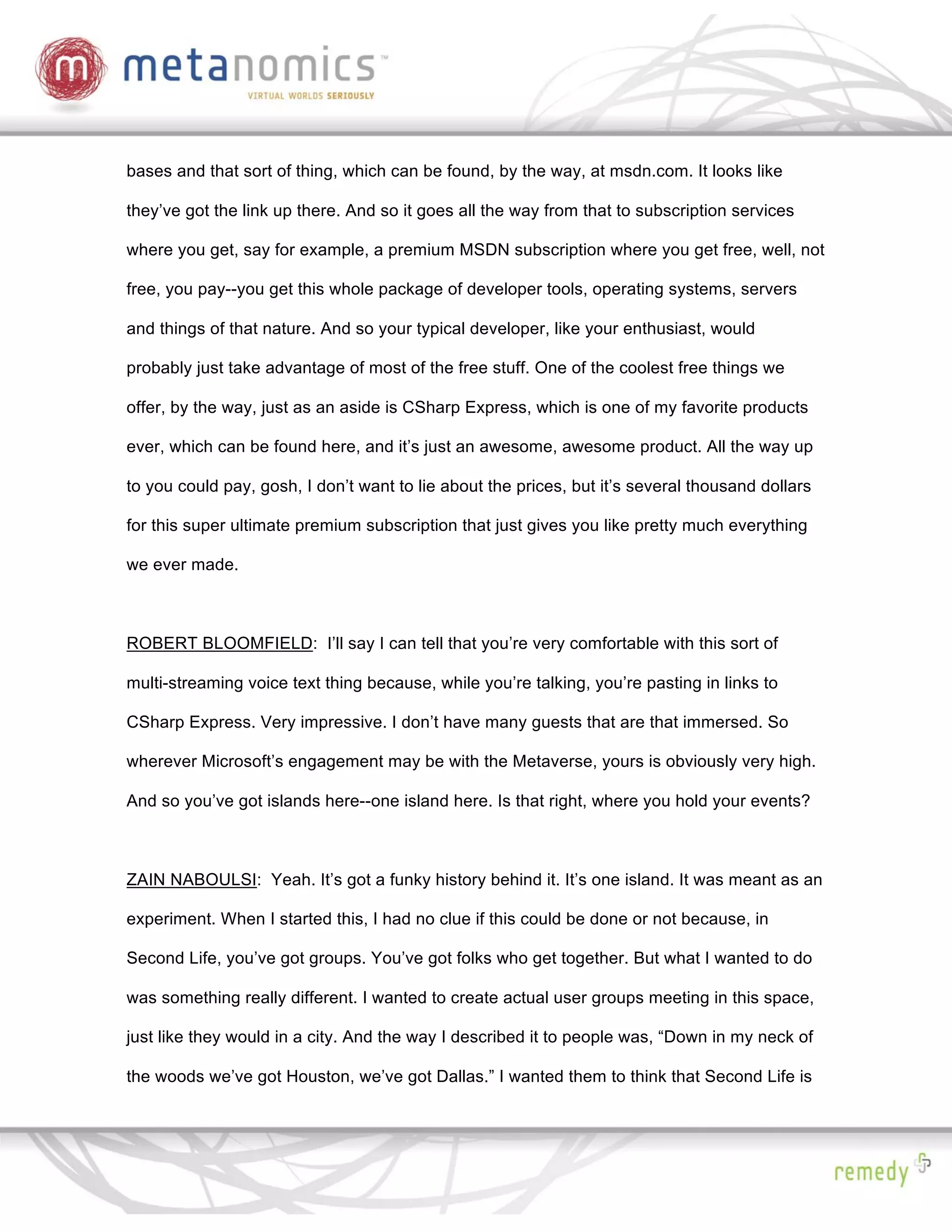 m metanomics™
VIRTUAL WORLDS SERIOUSLY

bases and that sort of thing, which can be found, by the way, at msdn.com. It looks like they've got the link up there. And so it goes all the way from that to subscription services where you get, say for example, a premium MSDN subscription where you get free, well, not free, you pay--you get this whole package of developer tools, operating systems, servers and things of that nature. And so your typical developer, like your enthusiast, would probably just take advantage of most of the free stuff. One of the coolest free things we offer, by the way, just as an aside is CSharp Express, which is one of my favorite products ever, which can be found here, and it's just an awesome, awesome product. All the way up to you could pay, gosh, I don't want to lie about the prices, but it's several thousand dollars for this super ultimate premium subscription that just gives you like pretty much everything we ever made.

ROBERT BLOOMFIELD: I'll say I can tell that you're very comfortable with this sort of multi-streaming voice text thing because, while you're talking, you're pasting in links to CSharp Express. Very impressive. I don't have many guests that are that immersed. So wherever Microsoft's engagement may be with the Metaverse, yours is obviously very high. And so you've got islands here--one island here. Is that right, where you hold your events?

ZAIN NABOULSI: Yeah. It's got a funky history behind it. It's one island. It was meant as an experiment. When I started this, I had no clue if this could be done or not because, in Second Life, you've got groups. You've got folks who get together. But what I wanted to do was something really different. I wanted to create actual user groups meeting in this space, just like they would in a city. And the way I described it to people was, "Down in my neck of the woods we've got Houston, we've got Dallas." I wanted them to think that Second Life is

remedy